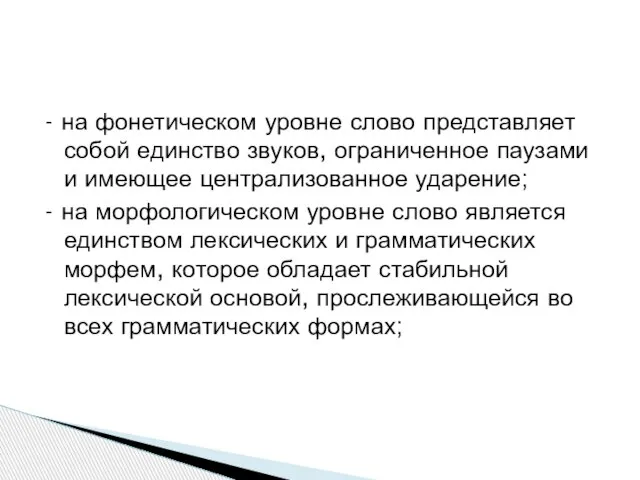 - на фонетическом уровне слово представляет собой единство звуков, ограниченное паузами и имеющее централизованное ударение;
- на морфологическом уровне слово является единством лексических и грамматических морфем, которое обладает стабильной лексической основой, прослеживающейся во всех грамматических формах;